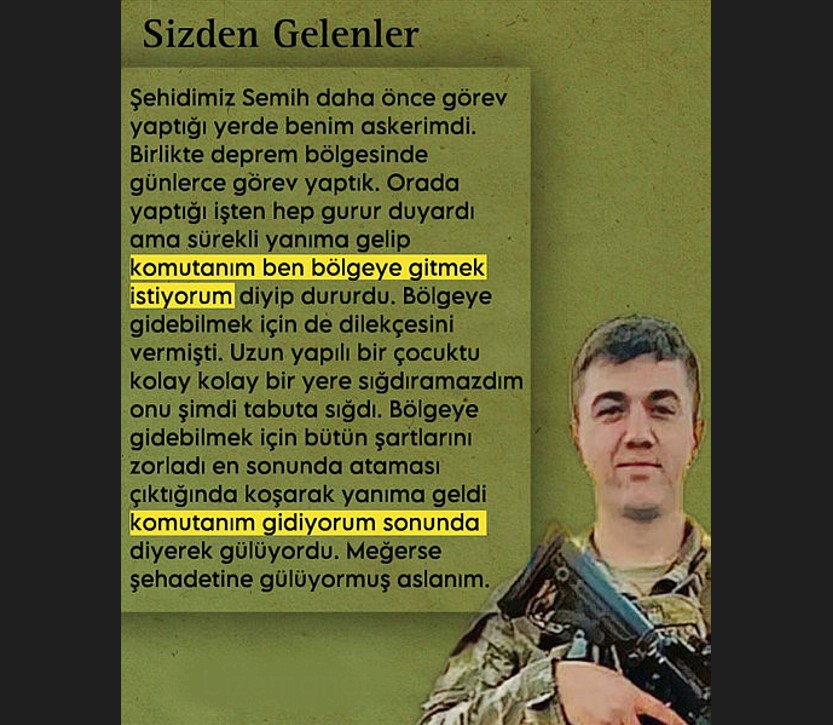 Sizden Gelenler

Şehidimiz Semih daha önce görev yaptığı yerde benim askerimdi. Birlikte deprem bölgesinde günlerce görev yaptık. Orada yaptığı işten hep gurur duyardı ama sürekli yanıma gelip komutanım ben bölgeye gitmek istiyorum diyip dururdu. Bölgeye gidebilmek için de dilekçesini vermişti. Uzun yapılı bir çocuktu kolay kolay bir yere sığdıramazdım onu şimdi tabuta sığdı. Bölgeye gidebilmek için bütün şartlarını zorladı en sonunda ataması çıktığında koşarak yanıma geldi komutanım gidiyorum sonunda diyerek gülüyordu. Meğerse şehadetine gülüyormuş aslanım.